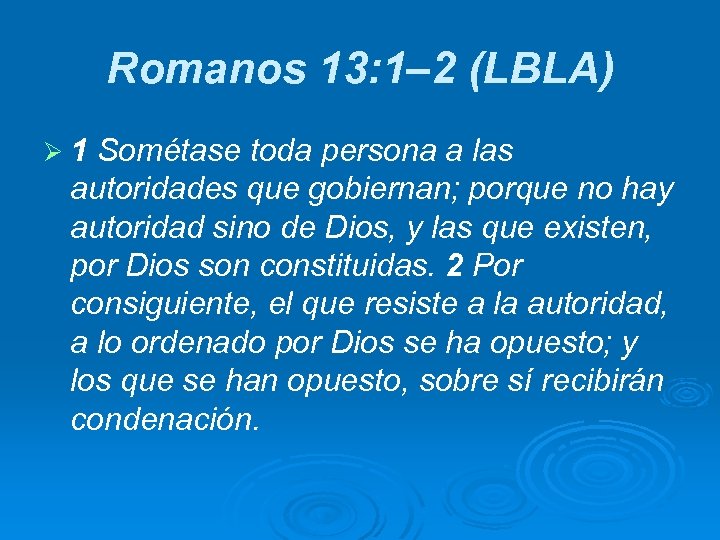 Romanos 13:1–2 (LBLA)

➢ 1 Sométase toda persona a las autoridades que gobiernan; porque no hay autoridad sino de Dios, y las que existen, por Dios son constituidas. 2 Por consiguiente, el que resiste a la autoridad, a lo ordenado por Dios se ha opuesto; y los que se han opuesto, sobre sí recibirán condenación.